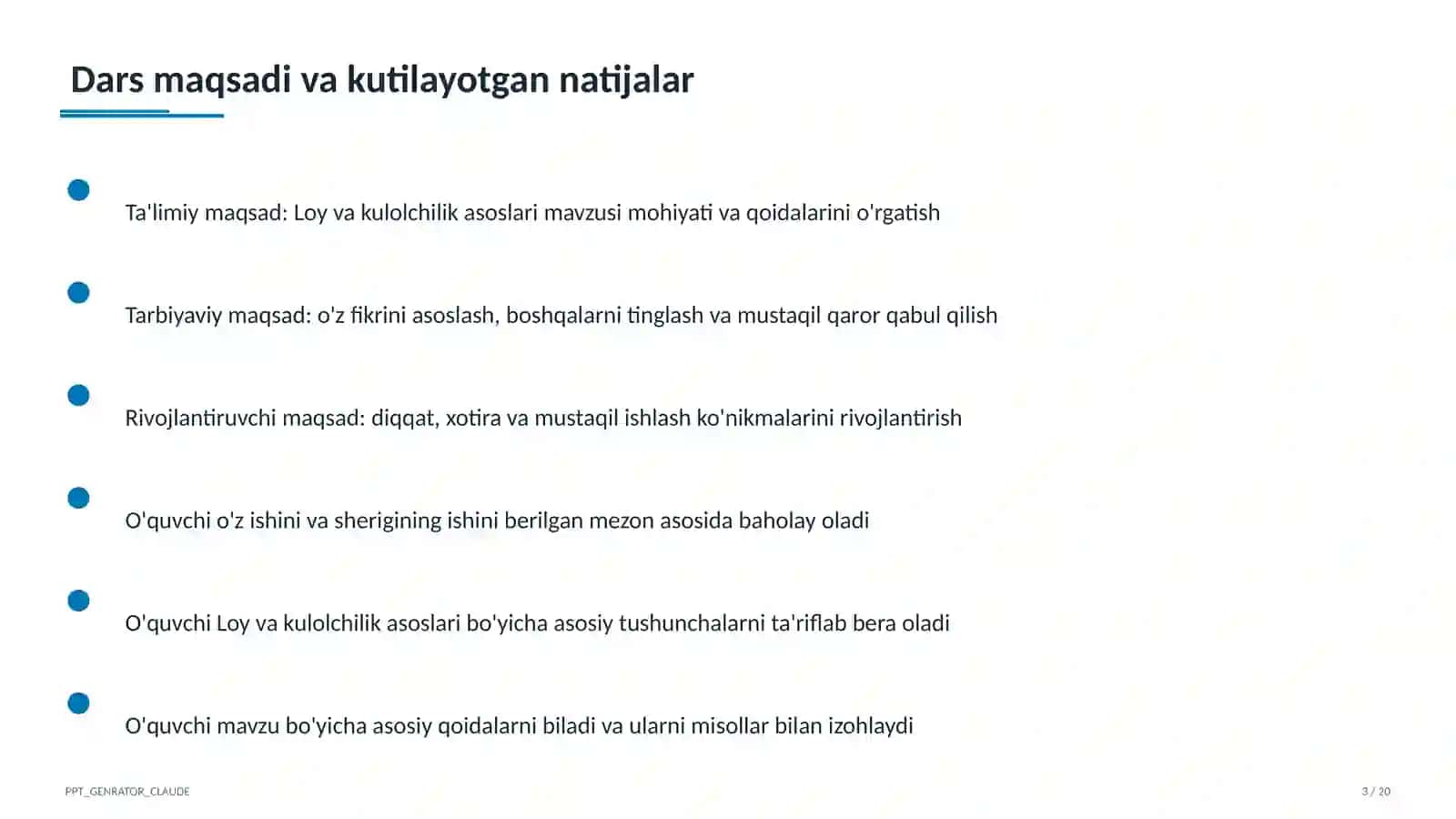 Dars maqsadi va kutilayotgan natijalar

• Ta'limiy maqsad: Loy va kulolchilik asoslari mavzusi mohiyati va qoidalarini o'rgatish

• Tarbiyaviy maqsad: o'z fikrini asoslash, boshqalarni tinglash va mustaqil qaror qabul qilish

• Rivojlantiruvchi maqsad: diqqat, xotira va mustaqil ishlash ko'nikmalarini rivojlantirish

• O'quvchi o'z ishini va sherigining ishini berilgan mezon asosida baholay oladi

• O'quvchi Loy va kulolchilik asoslari bo'yicha asosiy tushunchalarni ta'riflab bera oladi

• O'quvchi mavzu bo'yicha asosiy qoidalarni biladi va ularni misollar bilan izohlaydi

PPT_GENRATOR_CLAUDE

3 / 20